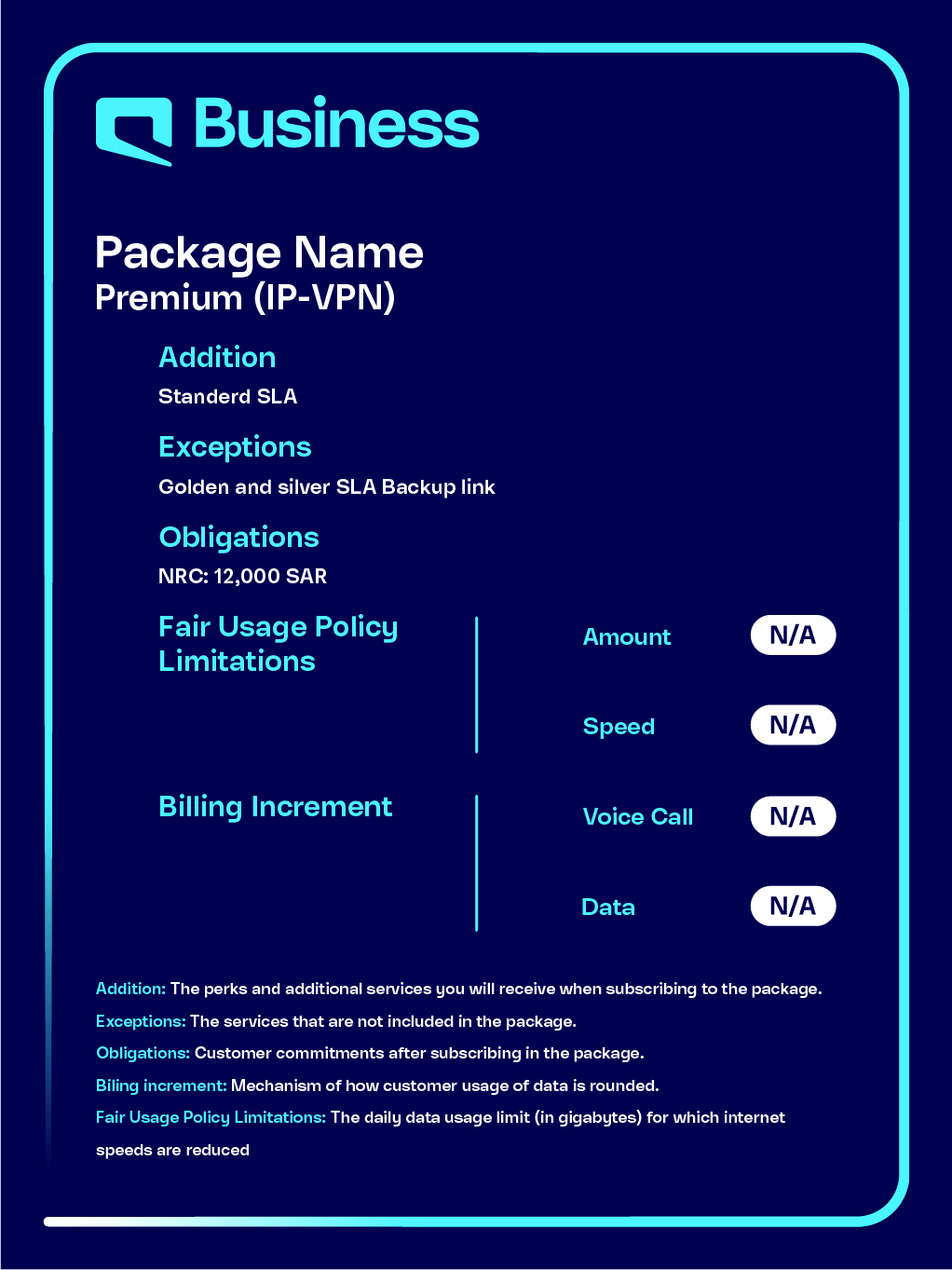 Business

Package Name
Premium (IP-VPN)

Addition
Standerd SLA

Exceptions
Golden and silver SLA Backup link

Obligations
NRC: 12,000 SAR

Fair Usage Policy Limitations

Amount N/A

Speed N/A

Billing Increment

Voice Call N/A

Data N/A

Addition: The perks and additional services you will receive when subscribing to the package.
Exceptions: The services that are not included in the package.
Obligations: Customer commitments after subscribing in the package.
Biling increment: Mechanism of how customer usage of data is rounded.
Fair Usage Policy Limitations: The daily data usage limit (in gigabytes) for which internet speeds are reduced